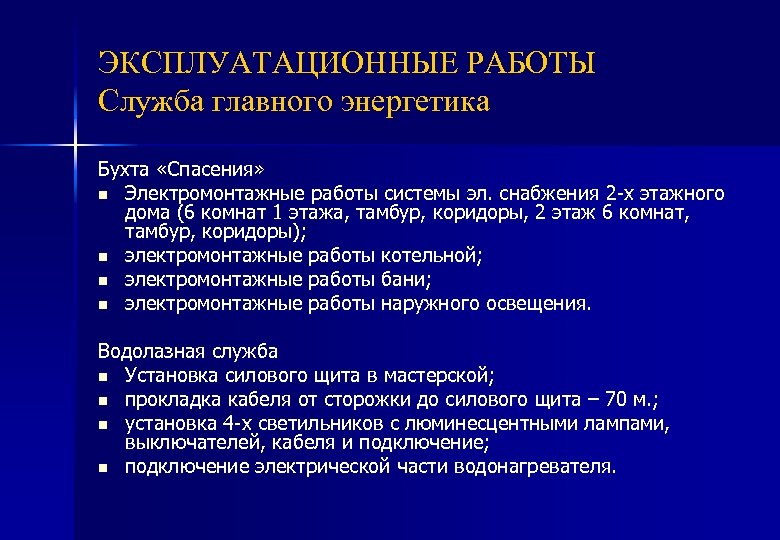 ЭКСПЛУАТАЦИОННЫЕ РАБОТЫ
Служба главного энергетика

Бухта «Спасения»
- Электромонтажные работы системы эл. снабжения 2-х этажного дома (6 комнат 1 этажа, тамбур, коридоры, 2 этаж 6 комнат, тамбур, коридоры);
- электромонтажные работы котельной;
- электромонтажные работы бани;
- электромонтажные работы наружного освещения.

Водолазная служба
- Установка силового щита в мастерской;
- прокладка кабеля от сторожки до силового щита – 70 м.;
- установка 4-х светильников с люминесцентными лампами, выключателей, кабеля и подключение;
- подключение электрической части водонагревателя.